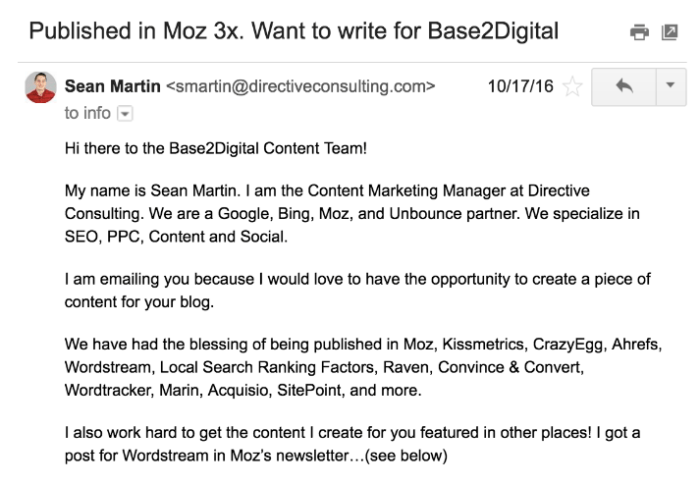 Published in Moz 3x. Want to write for Base2Digital

Sean Martin <smartin@directiveconsulting.com> 10/17/16
to info

Hi there to the Base2Digital Content Team!

My name is Sean Martin. I am the Content Marketing Manager at Directive Consulting. We are a Google, Bing, Moz, and Unbounce partner. We specialize in SEO, PPC, Content and Social.

I am emailing you because I would love to have the opportunity to create a piece of content for your blog.

We have had the blessing of being published in Moz, Kissmetrics, CrazyEgg, Ahrefs, Wordstream, Local Search Ranking Factors, Raven, Convince & Convert, Wordtracker, Marin, Acquisio, SitePoint, and more.

I also work hard to get the content I create for you featured in other places! I got a post for Wordstream in Moz's newsletter…(see below)